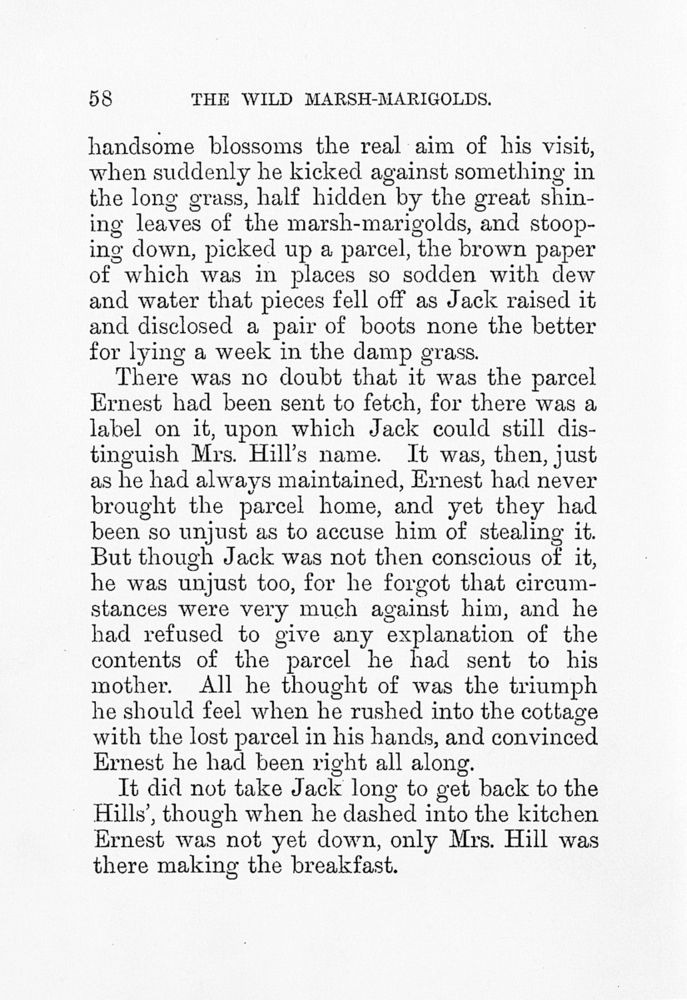 58 THE WILD MARSH-MARIGOLDS.

handsome blossoms the real aim of his visit, when suddenly he kicked against something in the long grass, half hidden by the great shining leaves of the marsh-marigolds, and stooping down, picked up a parcel, the brown paper of which was in places so sodden with dew and water that pieces fell off as Jack raised it and disclosed a pair of boots none the better for lying a week in the damp grass.

There was no doubt that it was the parcel Ernest had been sent to fetch, for there was a label on it, upon which Jack could still distinguish Mrs. Hill's name. It was, then, just as he had always maintained, Ernest had never brought the parcel home, and yet they had been so unjust as to accuse him of stealing it. But though Jack was not then conscious of it, he was unjust too, for he forgot that circumstances were very much against him, and he had refused to give any explanation of the contents of the parcel he had sent to his mother. All he thought of was the triumph he should feel when he rushed into the cottage with the lost parcel in his hands, and convinced Ernest he had been right all along.

It did not take Jack long to get back to the Hills', though when he dashed into the kitchen Ernest was not yet down, only Mrs. Hill was there making the breakfast.